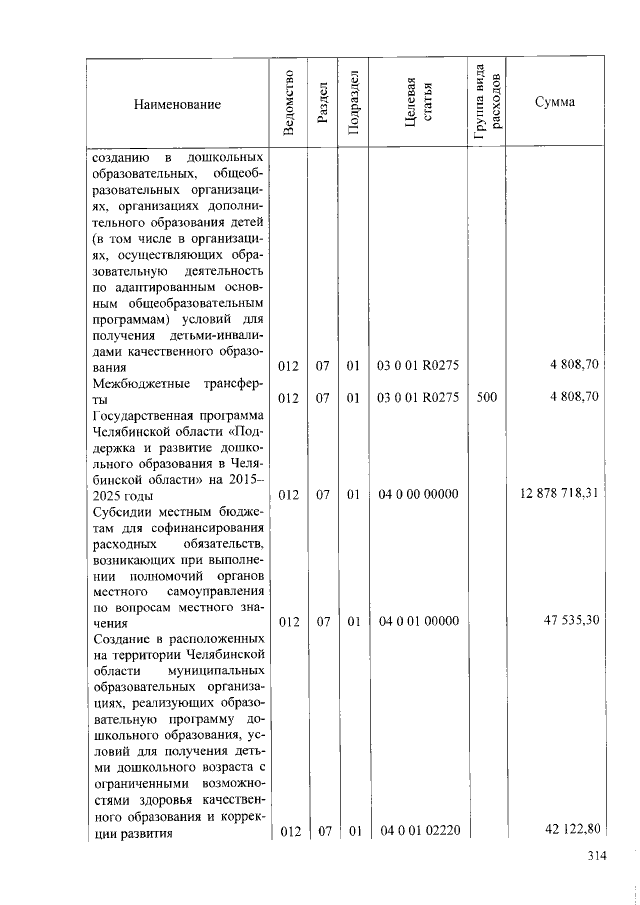 | Наименование | Ведомство | Раздел | Подраздел | Целевая статья | Группа вида расходов | Сумма |
|---|---|---|---|---|---|---|
| созданию в дошкольных образовательных, общеобразовательных организациях, организациях дополнительного образования детей (в том числе в организациях, осуществляющих образовательную деятельность по адаптированным основным общеобразовательным программам) условий для получения детьми-инвалидами качественного образования | 012 | 07 | 01 | 03 0 01 R0275 | | 4 808,70 |
| Межбюджетные трансферты | 012 | 07 | 01 | 03 0 01 R0275 | 500 | 4 808,70 |
| Государственная программа Челябинской области «Поддержка и развитие дошкольного образования в Челябинской области» на 2015–2025 годы | 012 | 07 | 01 | 04 0 00 00000 | | 12 878 718,31 |
| Субсидии местным бюджетам для софинансирования расходных обязательств, возникающих при выполнении полномочий органов местного самоуправления по вопросам местного значения | 012 | 07 | 01 | 04 0 01 00000 | | 47 535,30 |
| Создание в расположенных на территории Челябинской области муниципальных образовательных организациях, реализующих образовательную программу дошкольного образования, условий для получения детьми дошкольного возраста с ограниченными возможностями здоровья качественного образования и коррекции развития | 012 | 07 | 01 | 04 0 01 02220 | | 42 122,80 |

314